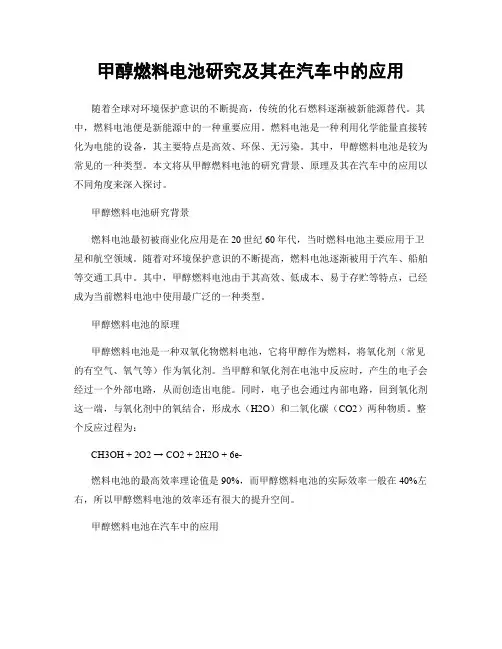 甲醇燃料电池研究及其在汽车中的应用

随着全球对环境保护意识的不断提高，传统的化石燃料逐渐被新能源替代。其中，燃料电池便是新能源中的一种重要应用。燃料电池是一种利用化学能量直接转化为电能的设备，其主要特点是高效、环保、无污染。其中，甲醇燃料电池是较为常见的一种类型。本文将从甲醇燃料电池的研究背景、原理及其在汽车中的应用以不同角度来深入探讨。

甲醇燃料电池研究背景

燃料电池最初被商业化应用是在20世纪60年代，当时燃料电池主要应用于卫星和航空领域。随着对环境保护意识的不断提高，燃料电池逐渐被用于汽车、船舶等交通工具中。其中，甲醇燃料电池由于其高效、低成本、易于存贮等特点，已经成为当前燃料电池中使用最广泛的一种类型。

甲醇燃料电池的原理

甲醇燃料电池是一种双氧化物燃料电池，它将甲醇作为燃料，将氧化剂（常见的有空气、氧气等）作为氧化剂。当甲醇和氧化剂在电池中反应时，产生的电子会经过一个外部电路，从而创造出电能。同时，电子也会通过内部电路，回到氧化剂这一端，与氧化剂中的氧结合，形成水（H2O）和二氧化碳（CO2）两种物质。整个反应过程为：

CH3OH + 2O2 → CO2 + 2H2O + 6e-

燃料电池的最高效率理论值是90%，而甲醇燃料电池的实际效率一般在40%左右，所以甲醇燃料电池的效率还有很大的提升空间。

甲醇燃料电池在汽车中的应用